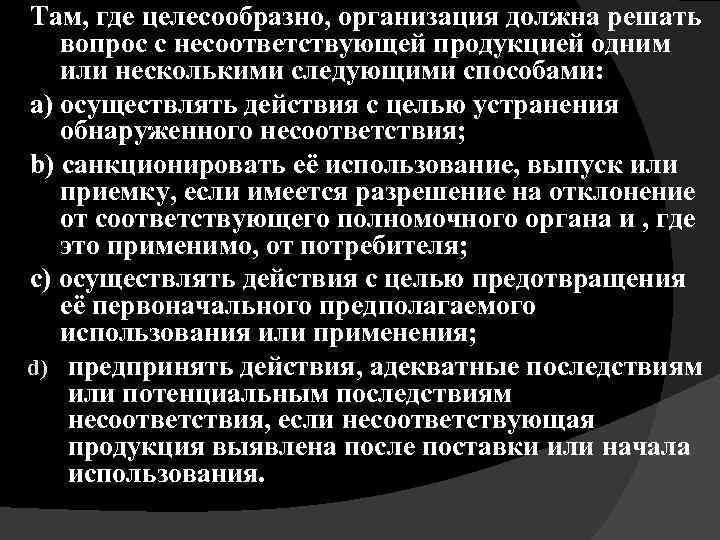 Там, где целесообразно, организация должна решать вопрос с несоответствующей продукцией одним или несколькими следующими способами:

a) осуществлять действия с целью устранения обнаруженного несоответствия;

b) санкционировать её использование, выпуск или приемку, если имеется разрешение на отклонение от соответствующего полномочного органа и , где это применимо, от потребителя;

c) осуществлять действия с целью предотвращения её первоначального предполагаемого использования или применения;

d) предпринять действия, адекватные последствиям или потенциальным последствиям несоответствия, если несоответствующая продукция выявлена после поставки или начала использования.